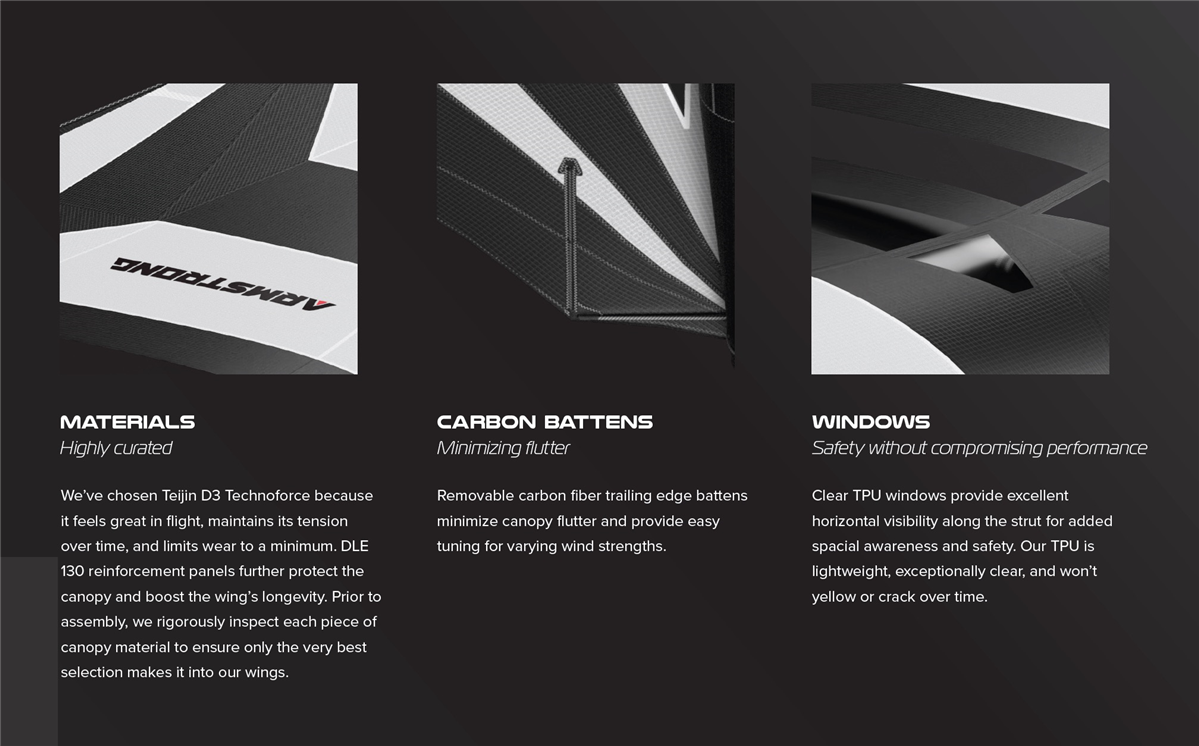 ARMSTRONG

MATERIALS
Highly curated

We've chosen Teijin D3 Technoforce because it feels great in flight, maintains its tension over time, and limits wear to a minimum. DLE 130 reinforcement panels further protect the canopy and boost the wing's longevity. Prior to assembly, we rigorously inspect each piece of canopy material to ensure only the very best selection makes it into our wings.

CARBON BATTENS
Minimizing flutter

Removable carbon fiber trailing edge battens minimize canopy flutter and provide easy tuning for varying wind strengths.

WINDOWS
Safety without compromising performance

Clear TPU windows provide excellent horizontal visibility along the strut for added spacial awareness and safety. Our TPU is lightweight, exceptionally clear, and won't yellow or crack over time.